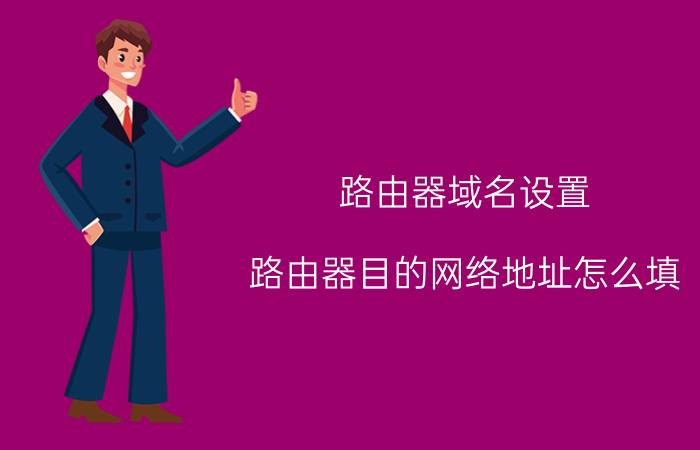 路由器域名设置

路由器目的网络地址怎么填